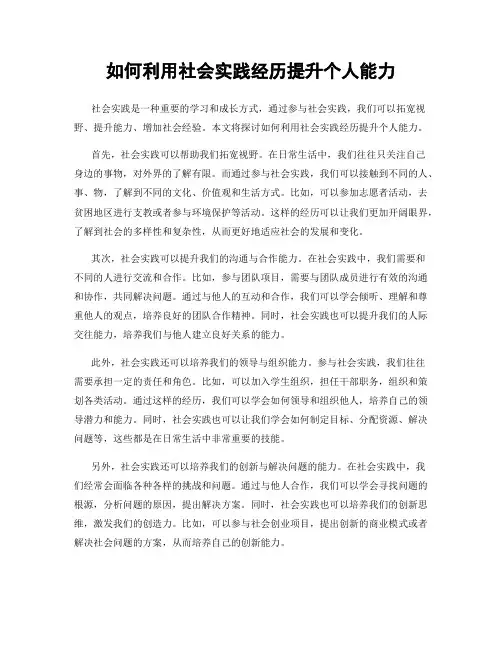 如何利用社会实践经历提升个人能力

社会实践是一种重要的学习和成长方式，通过参与社会实践，我们可以拓宽视野、提升能力、增加社会经验。本文将探讨如何利用社会实践经历提升个人能力。

首先，社会实践可以帮助我们拓宽视野。在日常生活中，我们往往只关注自己身边的事物，对外界的了解有限。而通过参与社会实践，我们可以接触到不同的人、事、物，了解到不同的文化、价值观和生活方式。比如，可以参加志愿者活动，去贫困地区进行支教或者参与环境保护等活动。这样的经历可以让我们更加开阔眼界，了解到社会的多样性和复杂性，从而更好地适应社会的发展和变化。

其次，社会实践可以提升我们的沟通与合作能力。在社会实践中，我们需要和不同的人进行交流和合作。比如，参与团队项目，需要与团队成员进行有效的沟通和协作，共同解决问题。通过与他人的互动和合作，我们可以学会倾听、理解和尊重他人的观点，培养良好的团队合作精神。同时，社会实践也可以提升我们的人际交往能力，培养我们与他人建立良好关系的能力。

此外，社会实践还可以培养我们的领导与组织能力。参与社会实践，我们往往需要承担一定的责任和角色。比如，可以加入学生组织，担任干部职务，组织和策划各类活动。通过这样的经历，我们可以学会如何领导和组织他人，培养自己的领导潜力和能力。同时，社会实践也可以让我们学会如何制定目标、分配资源、解决问题等，这些都是在日常生活中非常重要的技能。

另外，社会实践还可以培养我们的创新与解决问题的能力。在社会实践中，我们经常会面临各种各样的挑战和问题。通过与他人合作，我们可以学会寻找问题的根源，分析问题的原因，提出解决方案。同时，社会实践也可以培养我们的创新思维，激发我们的创造力。比如，可以参与社会创业项目，提出创新的商业模式或者解决社会问题的方案，从而培养自己的创新能力。